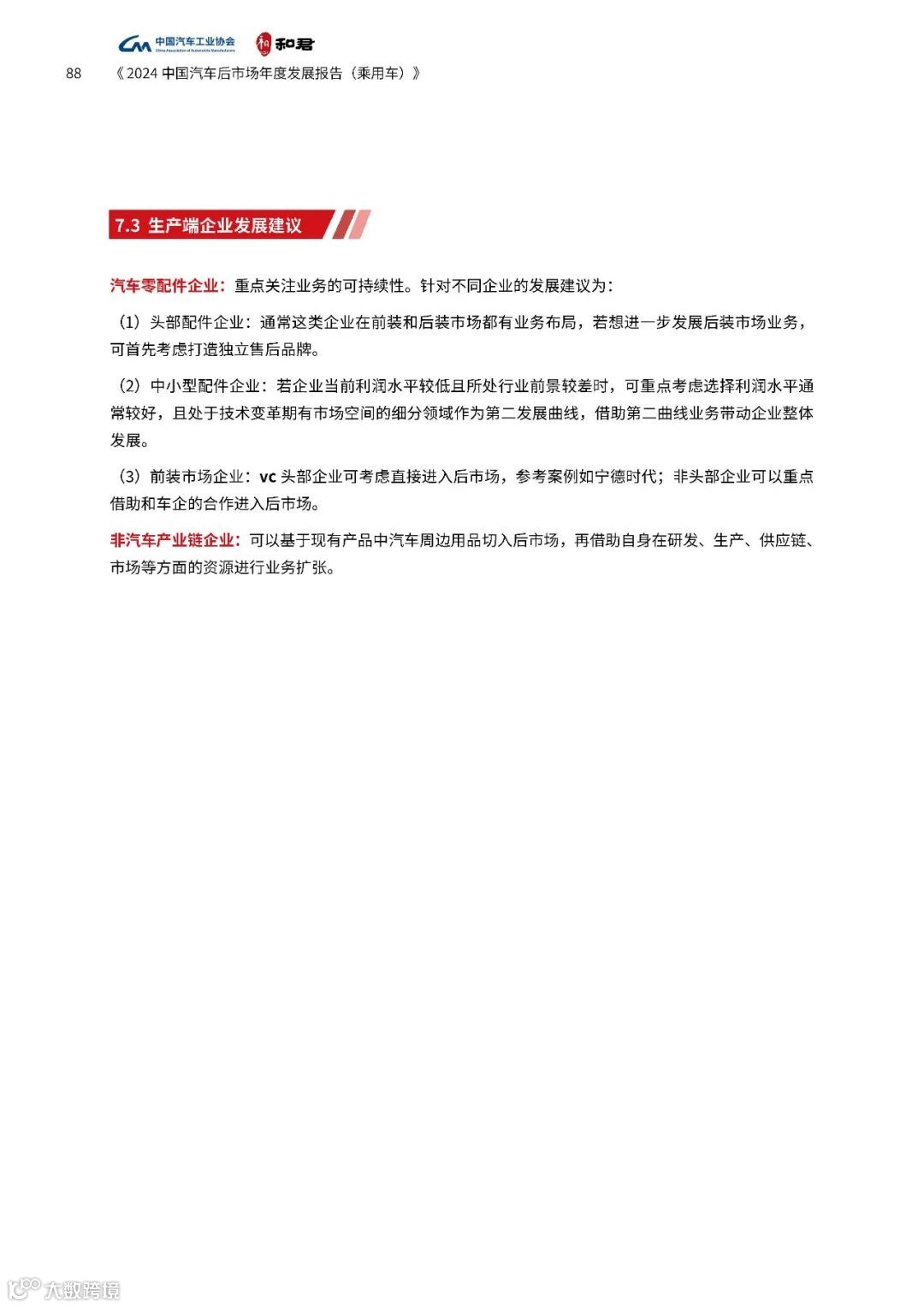 中国汽车工业协会 China Association of Automobile Manufacturers 和君

88 《2024 中国汽车后市场年度发展报告（乘用车）》

7.3 生产端企业发展建议

汽车零配件企业：重点关注业务的可持续性。针对不同企业的发展建议为：

（1）头部配件企业：通常这类企业在前装和后装市场都有业务布局，若想进一步发展后装市场业务，可首先考虑打造独立售后品牌。

（2）中小型配件企业：若企业当前利润水平较低且所处行业前景较差时，可重点考虑选择利润水平通常较好，且处于技术变革期有市场空间的细分领域作为第二发展曲线，借助第二曲线业务带动企业整体发展。

（3）前装市场企业：vc 头部企业可考虑直接进入后市场，参考案例如宁德时代；非头部企业可以重点借助和车企的合作进入后市场。

非汽车产业链企业：可以基于现有产品中汽车周边用品切入后市场，再借助自身在研发、生产、供应链、市场等方面的资源进行业务扩张。

大数跨境